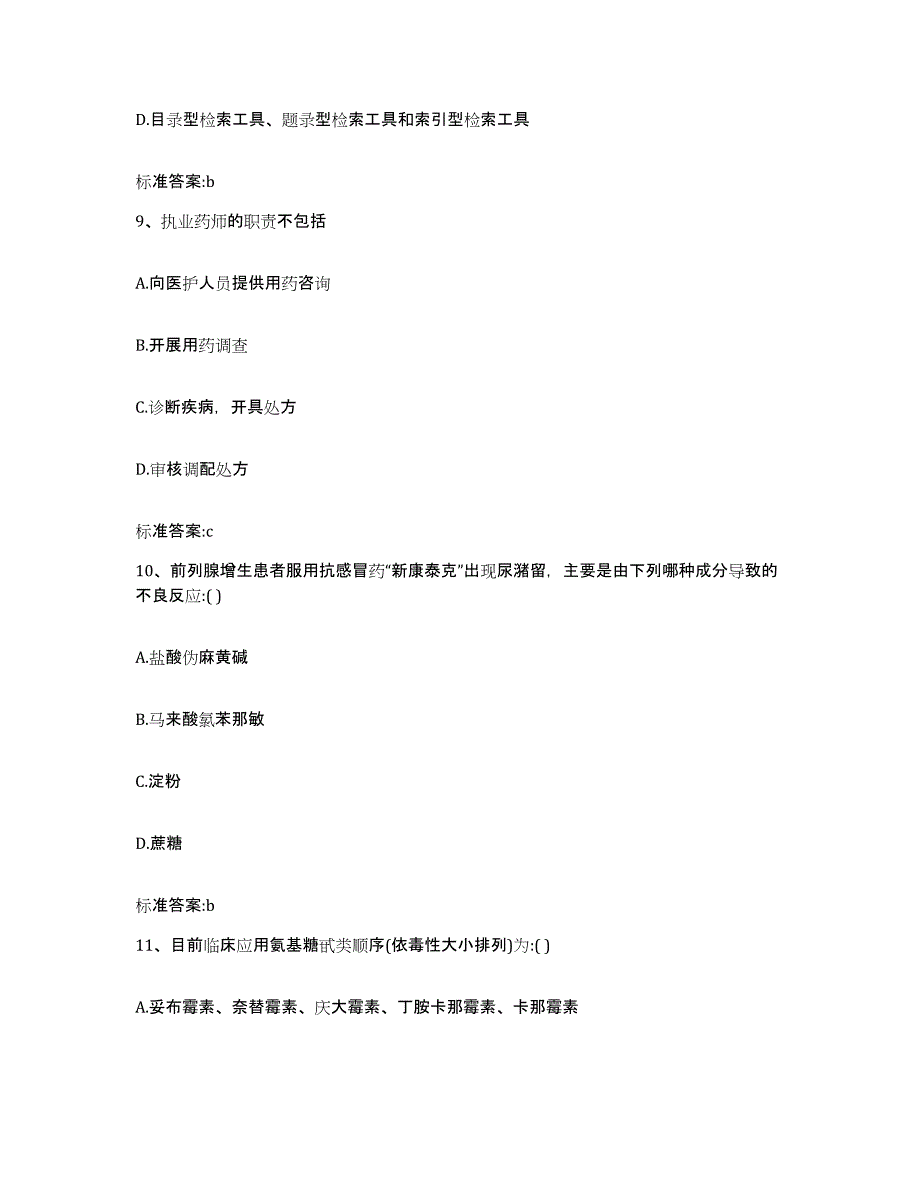 D.目录型检索工具、题录型检索工具和索引型检索工具

标准答案:b

9、执业药师的职责不包括

A.向医护人员提供用药咨询

B.开展用药调查

C.诊断疾病，开具处方

D.审核调配处方

标准答案:c

10、前列腺增生患者服用抗感冒药“新康泰克”出现尿潴留，主要是由下列哪种成分导致的不良反应:( )

A.盐酸伪麻黄碱

B.马来酸氯苯那敏

C.淀粉

D.蔗糖

标准答案:b

11、目前临床应用氨基糖甙类顺序(依毒性大小排列)为:( )

A.妥布霉素、奈替霉素、庆大霉素、丁胺卡那霉素、卡那霉素